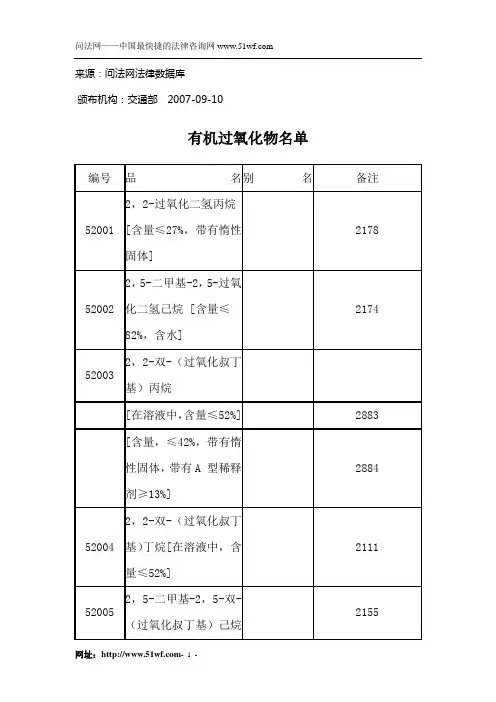 问法网——中国最快捷的法律咨询网 www.51wf.com

来源：问法网法律数据库

颁布机构：交通部　2007-09-10

有机过氧化物名单

| 编号 | 品　　　名 | 别　　　名 | 备注 |
|---|---|---|---|
| 52001 | 2，2-过氧化二氢丙烷[含量≤27%，带有惰性固体] | | 2178 |
| 52002 | 2，5-二甲基-2，5-过氧化二氢己烷 [含量≤82%，含水] | | 2174 |
| 52003 | 2，2-双-（过氧化叔丁基）丙烷 | | |
| | [在溶液中，含量≤52%] | | 2883 |
| | [含量，≤42%，带有惰性固体，带有 A 型稀释剂≥13%] | | 2884 |
| 52004 | 2，2-双-（过氧化叔丁基)丁烷[在溶液中，含量≤52%] | | 2111 |
| 52005 | 2，5-二甲基-2，5-双-（过氧化叔丁基）己烷 | | 2155 |

网址：http://www.51wf.com- 1 -